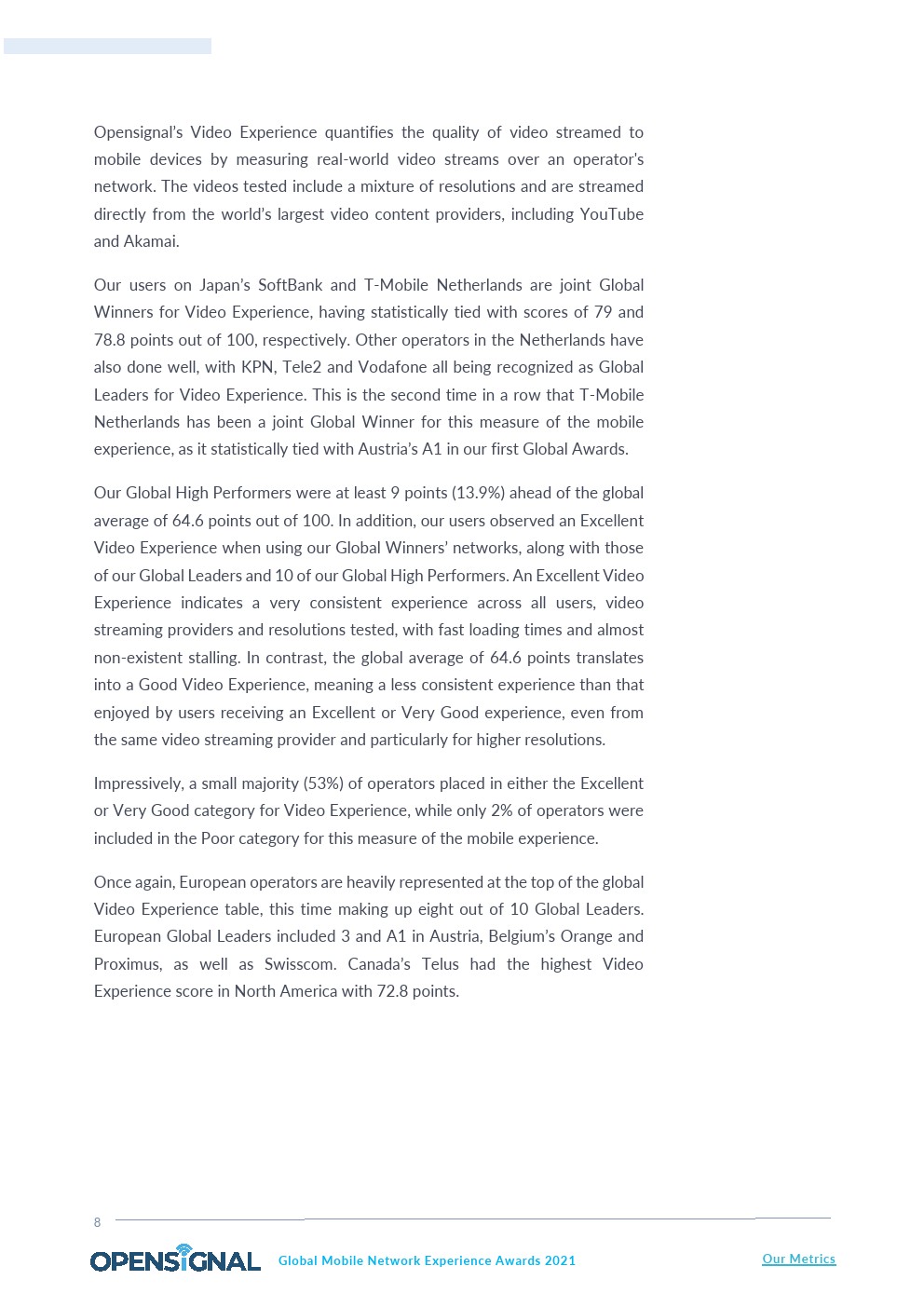 Opensignal's Video Experience quantifies the quality of video streamed to mobile devices by measuring real-world video streams over an operator's network. The videos tested include a mixture of resolutions and are streamed directly from the world's largest video content providers, including YouTube and Akamai.

Our users on Japan's SoftBank and T-Mobile Netherlands are joint Global Winners for Video Experience, having statistically tied with scores of 79 and 78.8 points out of 100, respectively. Other operators in the Netherlands have also done well, with KPN, Tele2 and Vodafone all being recognized as Global Leaders for Video Experience. This is the second time in a row that T-Mobile Netherlands has been a joint Global Winner for this measure of the mobile experience, as it statistically tied with Austria's A1 in our first Global Awards.

Our Global High Performers were at least 9 points (13.9%) ahead of the global average of 64.6 points out of 100. In addition, our users observed an Excellent Video Experience when using our Global Winners' networks, along with those of our Global Leaders and 10 of our Global High Performers. An Excellent Video Experience indicates a very consistent experience across all users, video streaming providers and resolutions tested, with fast loading times and almost non-existent stalling. In contrast, the global average of 64.6 points translates into a Good Video Experience, meaning a less consistent experience than that enjoyed by users receiving an Excellent or Very Good experience, even from the same video streaming provider and particularly for higher resolutions.

Impressively, a small majority (53%) of operators placed in either the Excellent or Very Good category for Video Experience, while only 2% of operators were included in the Poor category for this measure of the mobile experience.

Once again, European operators are heavily represented at the top of the global Video Experience table, this time making up eight out of 10 Global Leaders. European Global Leaders included 3 and A1 in Austria, Belgium's Orange and Proximus, as well as Swisscom. Canada's Telus had the highest Video Experience score in North America with 72.8 points.

8

OPENSIGNAL Global Mobile Network Experience Awards 2021 Our Metrics